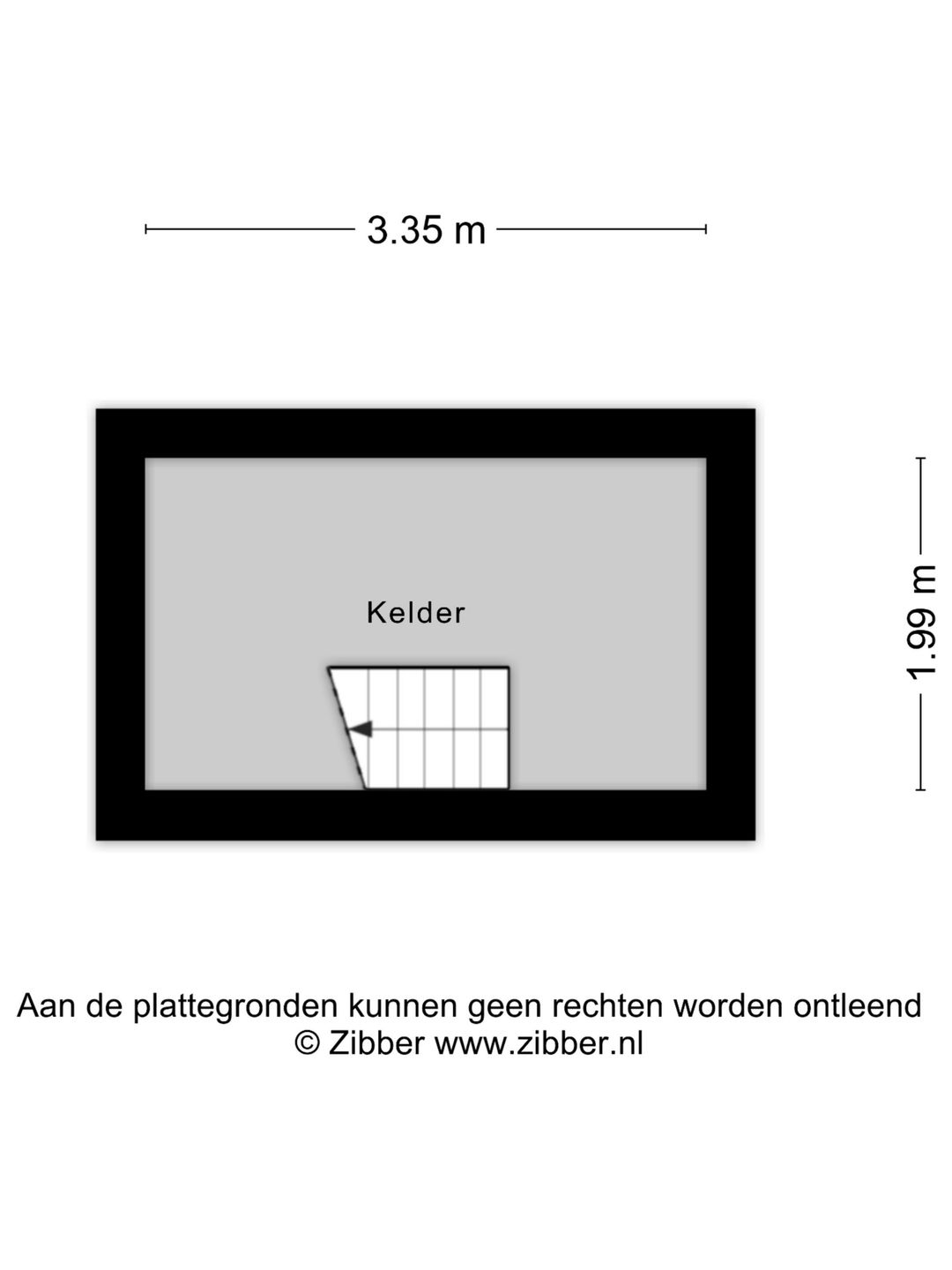 3.35 m

Kelder

1.99 m

Aan de plattegronden kunnen geen rechten worden ontleend
© Zibber www.zibber.nl